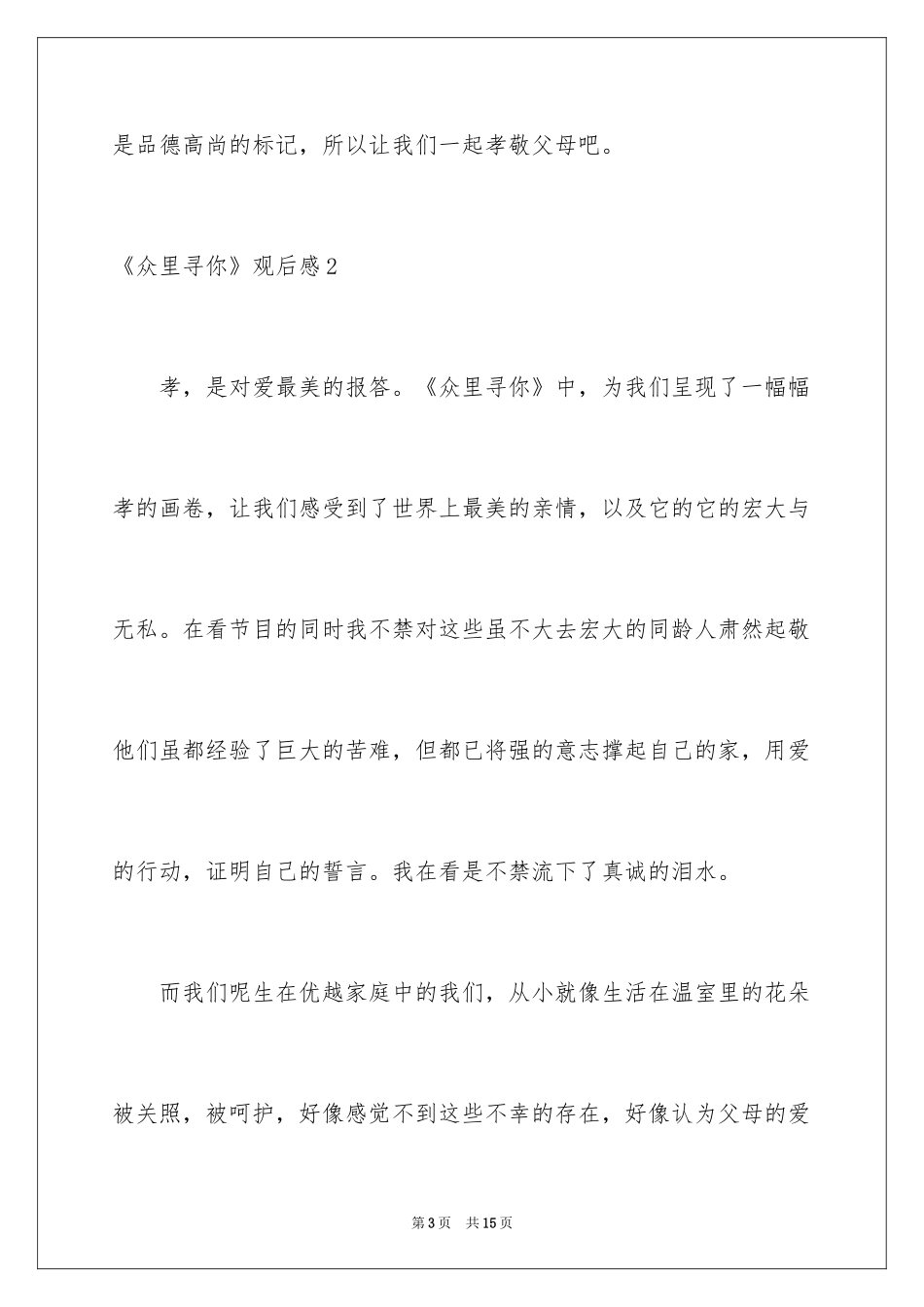 是品德高尚的标记，所以让我们一起孝敬父母吧。

《众里寻你》观后感2

孝，是对爱最美的报答。《众里寻你》中，为我们呈现了一幅幅孝的画卷，让我们感受到了世界上最美的亲情，以及它的它的宏大与无私。在看节目的同时我不禁对这些虽不大去宏大的同龄人肃然起敬他们虽都经验了巨大的苦难，但都已将强的意志撑起自己的家，用爱的行动，证明自己的誓言。我在看是不禁流下了真诚的泪水。

而我们呢生在优越家庭中的我们，从小就像生活在温室里的花朵被关照，被呵护，好像感觉不到这些不幸的存在，好像认为父母的爱

第3页 共15页